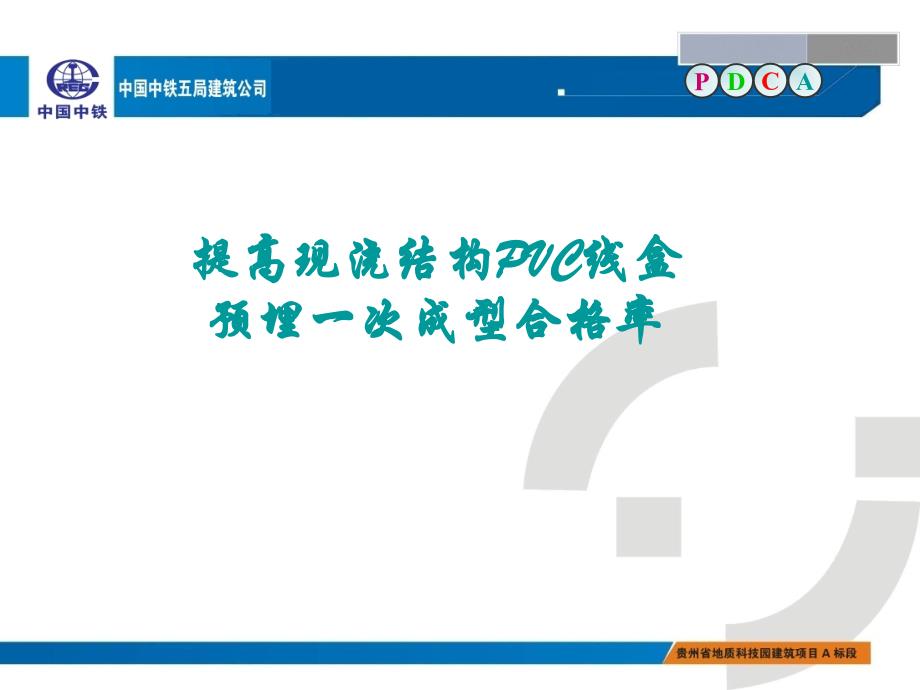 中国中铁

中国中铁五局建筑公司

P D C A

提高现浇结构PVC线盒预埋一次成型合格率

贵州省地质科技园建筑项目 A 标段